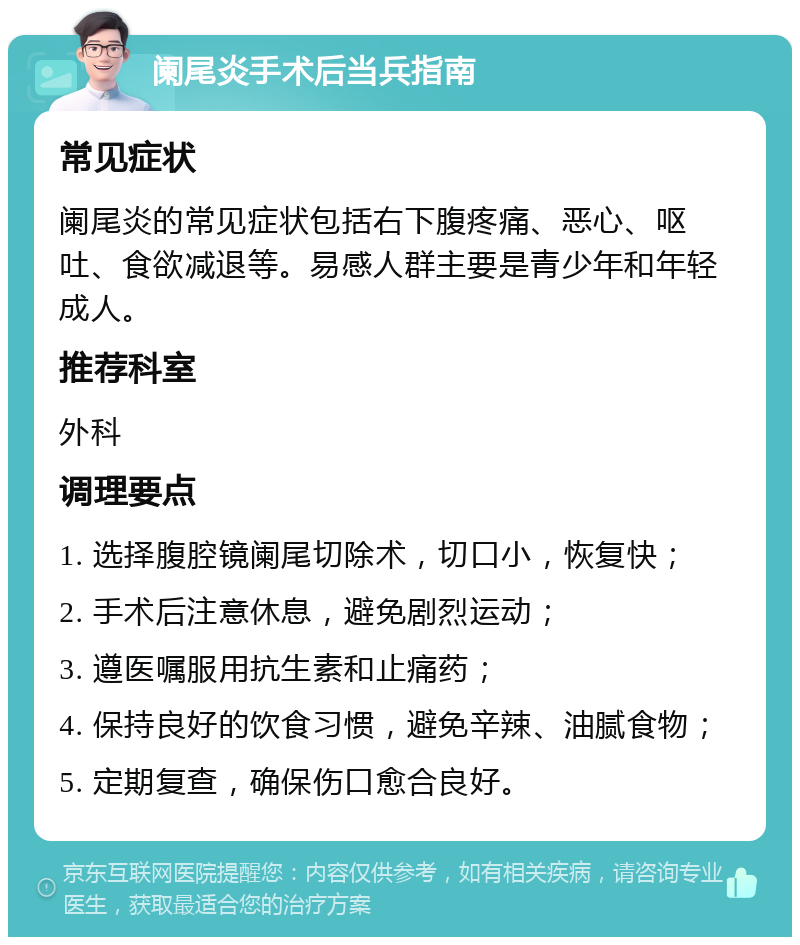 阑尾炎手术后当兵指南

常见症状

阑尾炎的常见症状包括右下腹疼痛、恶心、呕吐、食欲减退等。易感人群主要是青少年和年轻成人。

推荐科室

外科

调理要点

1. 选择腹腔镜阑尾切除术，切口小，恢复快；

2. 手术后注意休息，避免剧烈运动；

3. 遵医嘱服用抗生素和止痛药；

4. 保持良好的饮食习惯，避免辛辣、油腻食物；

5. 定期复查，确保伤口愈合良好。

京东互联网医院提醒您：内容仅供参考，如有相关疾病，请咨询专业医生，获取最适合您的治疗方案